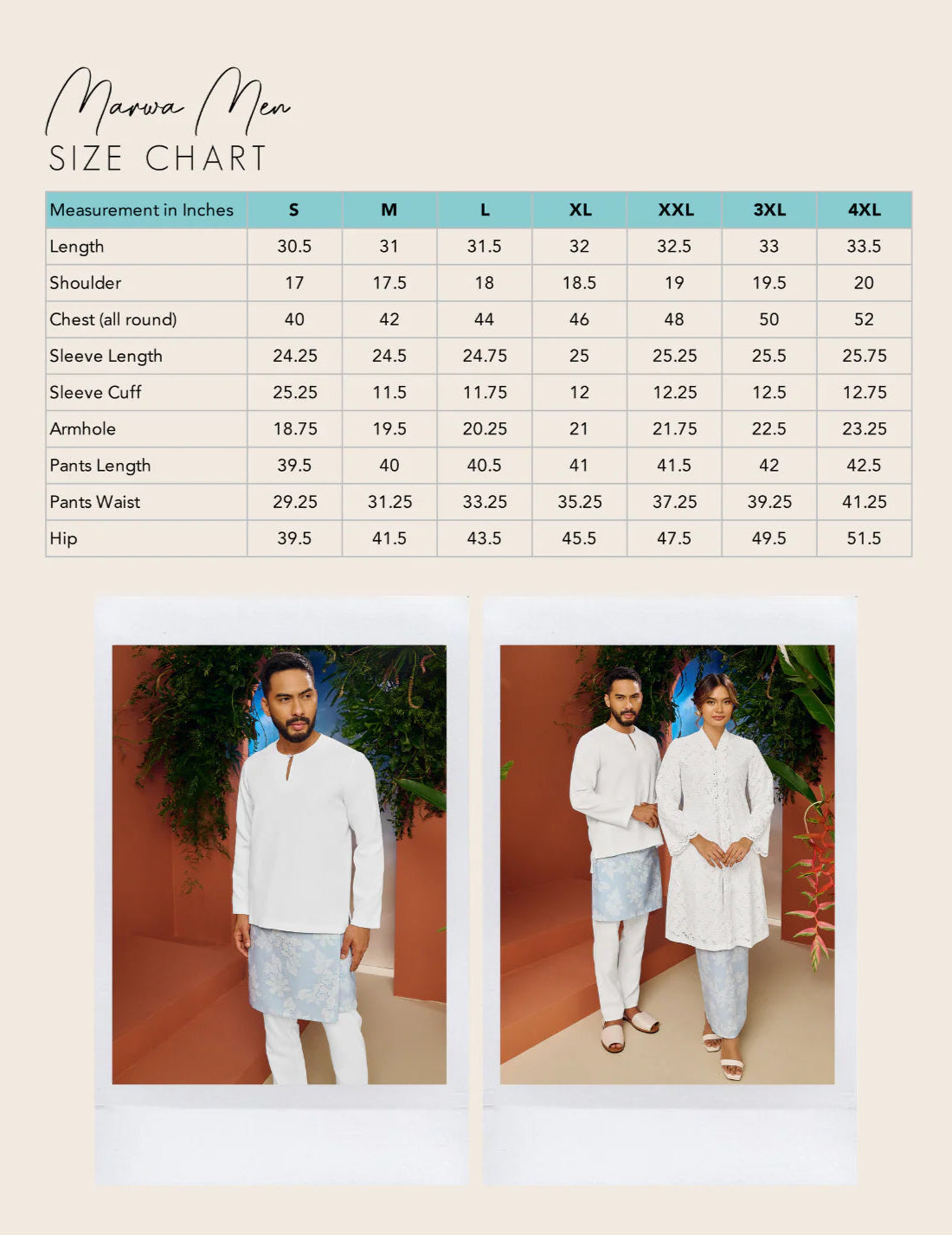 Marwa Men
SIZE CHART

| Measurement in Inches | S | M | L | XL | XXL | 3XL | 4XL |
|---|---|---|---|---|---|---|---|
| Length | 30.5 | 31 | 31.5 | 32 | 32.5 | 33 | 33.5 |
| Shoulder | 17 | 17.5 | 18 | 18.5 | 19 | 19.5 | 20 |
| Chest (all round) | 40 | 42 | 44 | 46 | 48 | 50 | 52 |
| Sleeve Length | 24.25 | 24.5 | 24.75 | 25 | 25.25 | 25.5 | 25.75 |
| Sleeve Cuff | 25.25 | 11.5 | 11.75 | 12 | 12.25 | 12.5 | 12.75 |
| Armhole | 18.75 | 19.5 | 20.25 | 21 | 21.75 | 22.5 | 23.25 |
| Pants Length | 39.5 | 40 | 40.5 | 41 | 41.5 | 42 | 42.5 |
| Pants Waist | 29.25 | 31.25 | 33.25 | 35.25 | 37.25 | 39.25 | 41.25 |
| Hip | 39.5 | 41.5 | 43.5 | 45.5 | 47.5 | 49.5 | 51.5 |